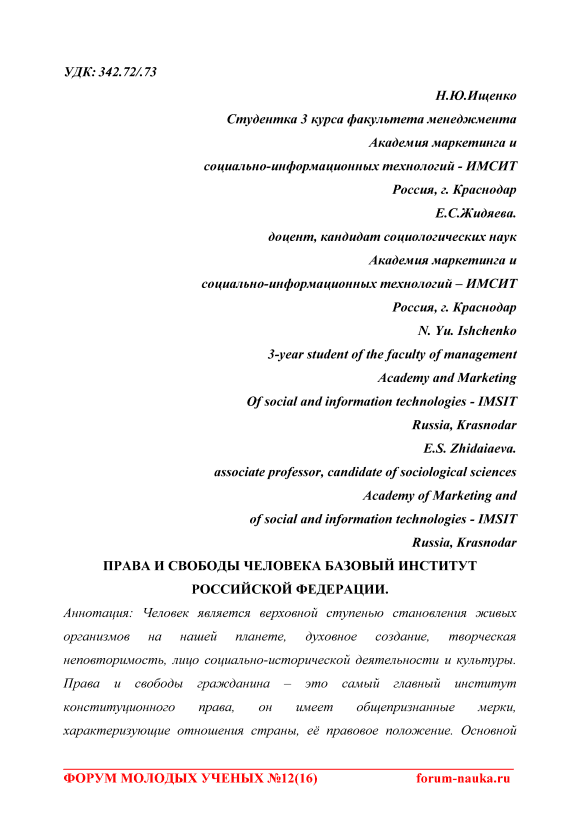 УДК: 342.72/.73

Н.Ю.Ищенко
Студентка 3 курса факультета менеджмента
Академия маркетинга и
социально-информационных технологий - ИМСИТ
Россия, г. Краснодар
Е.С.Жидяева.
доцент, кандидат социологических наук
Академия маркетинга и
социально-информационных технологий – ИМСИТ
Россия, г. Краснодар
N. Yu. Ishchenko
3-year student of the faculty of management
Academy and Marketing
Of social and information technologies - IMSIT
Russia, Krasnodar
E.S. Zhidaiaeva.
associate professor, candidate of sociological sciences
Academy of Marketing and
of social and information technologies - IMSIT
Russia, Krasnodar

ПРАВА И СВОБОДЫ ЧЕЛОВЕКА БАЗОВЫЙ ИНСТИТУТ РОССИЙСКОЙ ФЕДЕРАЦИИ.

Аннотация: Человек является верховной ступенью становления живых организмов на нашей планете, духовное создание, творческая неповторимость, лицо социально-исторической деятельности и культуры. Права и свободы гражданина – это самый главный институт конституционного права, он имеет общепризнанные мерки, характеризующие отношения страны, её правовое положение. Основной

ФОРУМ МОЛОДЫХ УЧЕНЫХ №12(16)    forum-nauka.ru